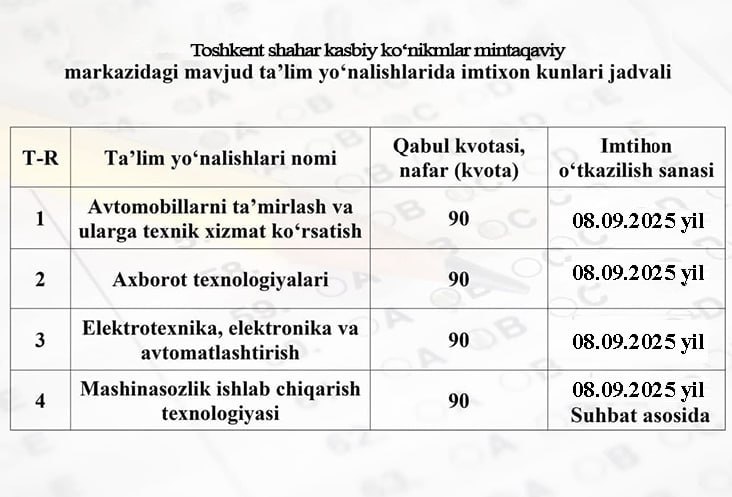 Toshkent shahar kasbiy ko‘nikmlar mintaqaviy markazidagi mavjud ta’lim yo‘nalishlarida imtixon kunlari jadvali

| T-R | Ta’lim yo‘nalishlari nomi | Qabul kvotasi, nafar (kvota) | Imtihon o‘tkazilish sanasi |
|---|---|---|---|
| 1 | Avtomobillarni ta’mirlash va ularga texnik xizmat ko‘rsatish | 90 | 08.09.2025 yil |
| 2 | Axborot texnologiyalari | 90 | 08.09.2025 yil |
| 3 | Elektrotexnika, elektronika va avtomatlashtirish | 90 | 08.09.2025 yil |
| 4 | Mashinasozlik ishlab chiqarish texnologiyasi | 90 | 08.09.2025 yil Suhbat asosida |